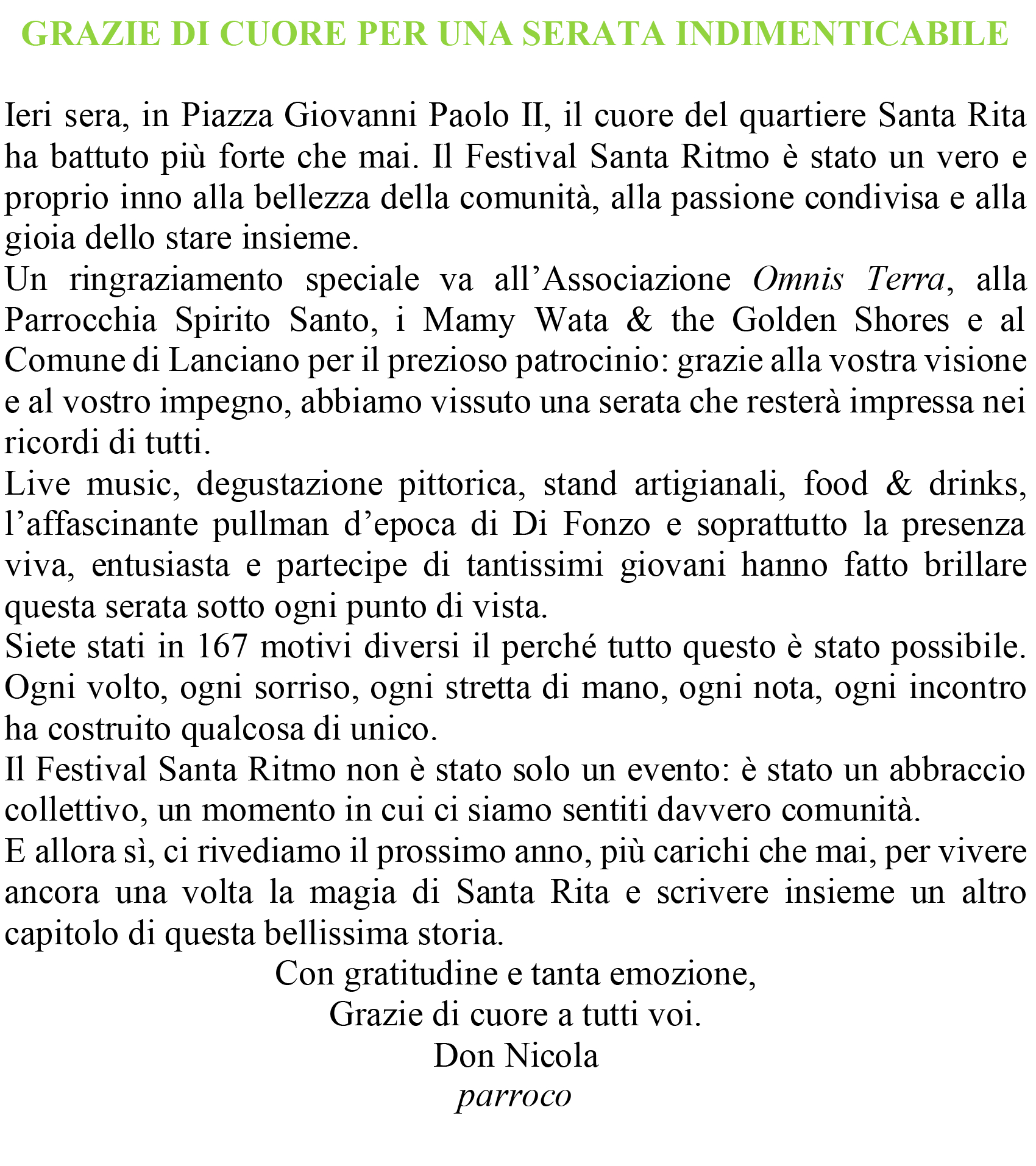 GRAZIE DI CUORE PER UNA SERATA INDIMENTICABILE

Ieri sera, in Piazza Giovanni Paolo II, il cuore del quartiere Santa Rita ha battuto più forte che mai. Il Festival Santa Ritmo è stato un vero e proprio inno alla bellezza della comunità, alla passione condivisa e alla gioia dello stare insieme.
Un ringraziamento speciale va all'Associazione Omnis Terra, alla Parrocchia Spirito Santo, i Mamy Wata & the Golden Shores e al Comune di Lanciano per il prezioso patrocinio: grazie alla vostra visione e al vostro impegno, abbiamo vissuto una serata che resterà impressa nei ricordi di tutti.
Live music, degustazione pittorica, stand artigianali, food & drinks, l'affascinante pullman d'epoca di Di Fonzo e soprattutto la presenza viva, entusiasta e partecipe di tantissimi giovani hanno fatto brillare questa serata sotto ogni punto di vista.
Siete stati in 167 motivi diversi il perché tutto questo è stato possibile. Ogni volto, ogni sorriso, ogni stretta di mano, ogni nota, ogni incontro ha costruito qualcosa di unico.
Il Festival Santa Ritmo non è stato solo un evento: è stato un abbraccio collettivo, un momento in cui ci siamo sentiti davvero comunità.
E allora sì, ci rivediamo il prossimo anno, più carichi che mai, per vivere ancora una volta la magia di Santa Rita e scrivere insieme un altro capitolo di questa bellissima storia.
Con gratitudine e tanta emozione,
Grazie di cuore a tutti voi.
Don Nicola
parroco